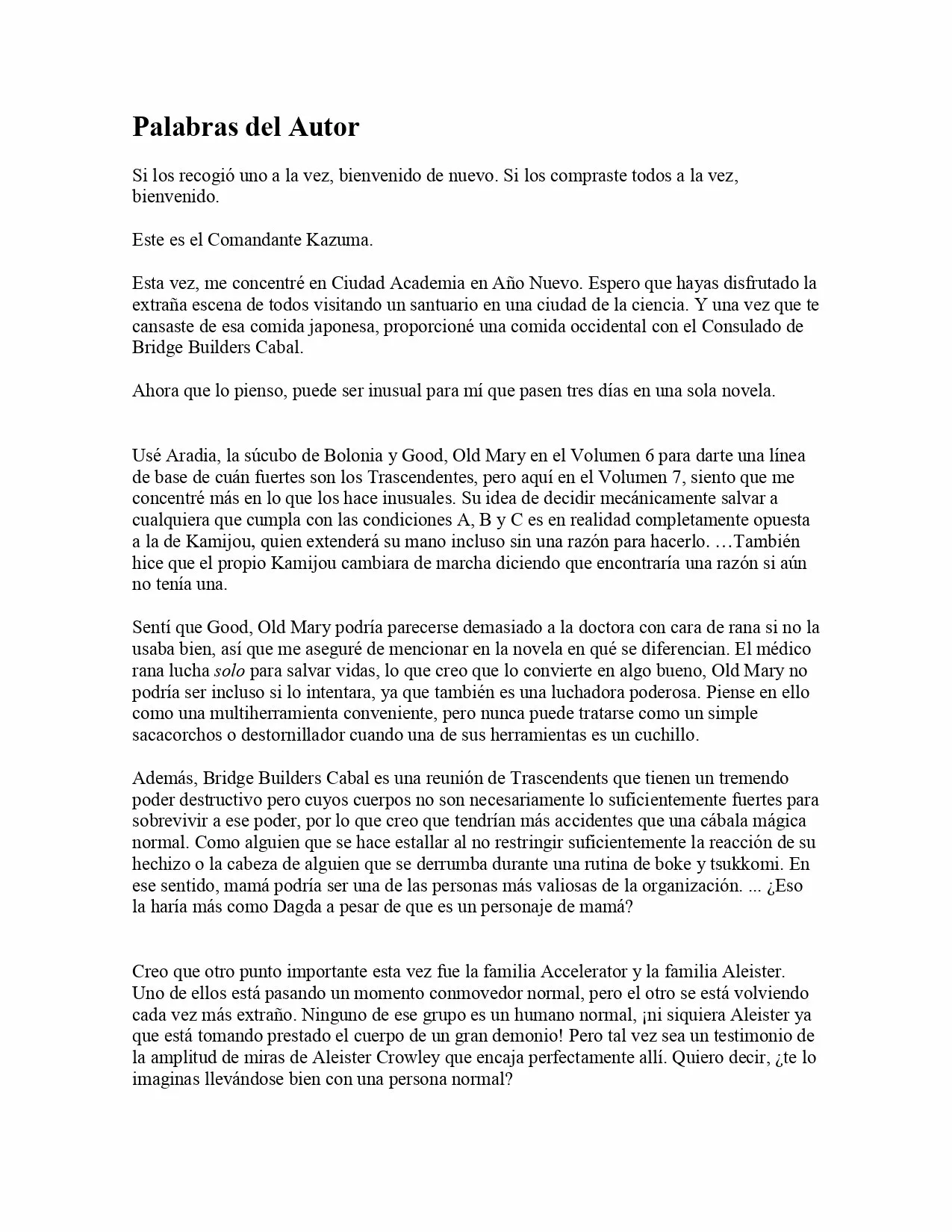 Palabras del Autor

Si los recogió uno a la vez, bienvenido de nuevo. Si los compraste todos a la vez, bienvenido.

Este es el Comandante Kazuma.

Esta vez, me concentré en Ciudad Academia en Año Nuevo. Espero que hayas disfrutado la extraña escena de todos visitando un santuario en una ciudad de la ciencia. Y una vez que te cansaste de esa comida japonesa, proporcioné una comida occidental con el Consulado de Bridge Builders Cabal.

Ahora que lo pienso, puede ser inusual para mí que pasen tres días en una sola novela.

Usé Aradia, la súcubo de Bolonia y Good, Old Mary en el Volumen 6 para darte una línea de base de cuán fuertes son los Trascendentes, pero aquí en el Volumen 7, siento que me concentré más en lo que los hace inusuales. Su idea de decidir mecánicamente salvar a cualquiera que cumpla con las condiciones A, B y C es en realidad completamente opuesta a la de Kamijou, quien extenderá su mano incluso sin una razón para hacerlo. …También hice que el propio Kamijou cambiara de marcha diciendo que encontraría una razón si aún no tenía una.

Sentí que Good, Old Mary podría parecerse demasiado a la doctora con cara de rana si no la usaba bien, así que me aseguré de mencionar en la novela en qué se diferencian. El médico rana lucha solo para salvar vidas, lo que creo que lo convierte en algo bueno, Old Mary no podría ser incluso si lo intentara, ya que también es una luchadora poderosa. Piense en ello como una multiherramienta conveniente, pero nunca puede tratarse como un simple sacacorchos o destornillador cuando una de sus herramientas es un cuchillo.

Además, Bridge Builders Cabal es una reunión de Trascendents que tienen un tremendo poder destructivo pero cuyos cuerpos no son necesariamente lo suficientemente fuertes para sobrevivir a ese poder, por lo que creo que tendrían más accidentes que una cábala mágica normal. Como alguien que se hace estallar al no restringir suficientemente la reacción de su hechizo o la cabeza de alguien que se derrumba durante una rutina de boke y tsukkomi. En ese sentido, mamá podría ser una de las personas más valiosas de la organización. ... ¿Eso la haría más como Dagda a pesar de que es un personaje de mamá?

Creo que otro punto importante esta vez fue la familia Accelerator y la familia Aleister. Uno de ellos está pasando un momento conmovedor normal, pero el otro se está volviendo cada vez más extraño. Ninguno de ese grupo es un humano normal, ¡ni siquiera Aleister ya que está tomando prestado el cuerpo de un gran demonio! Pero tal vez sea un testimonio de la amplitud de miras de Aleister Crowley que encaja perfectamente allí. Quiero decir, ¿te lo imaginas llevándose bien con una persona normal?